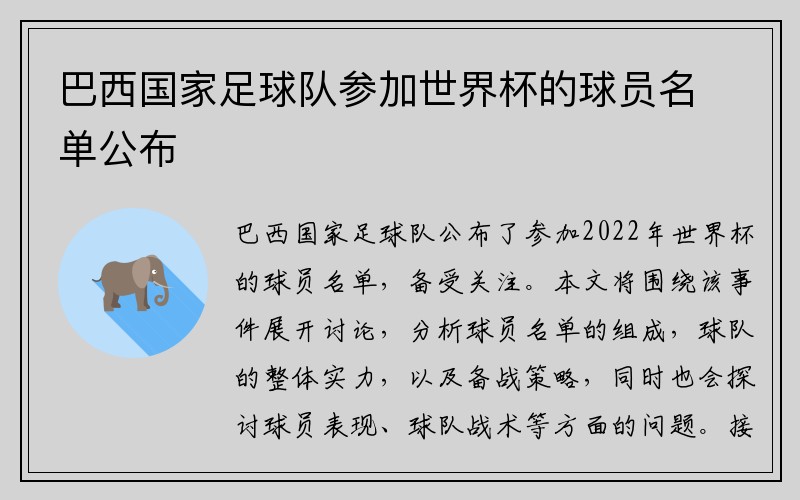 巴西国家足球队参加世界杯的球员名单公布

巴西国家足球队公布了参加2022年世界杯的球员名单，备受关注。本文将围绕该事件展开讨论，分析球员名单的组成，球队的整体实力，以及备战策略，同时也会探讨球员表现、球队战术等方面的问题。接